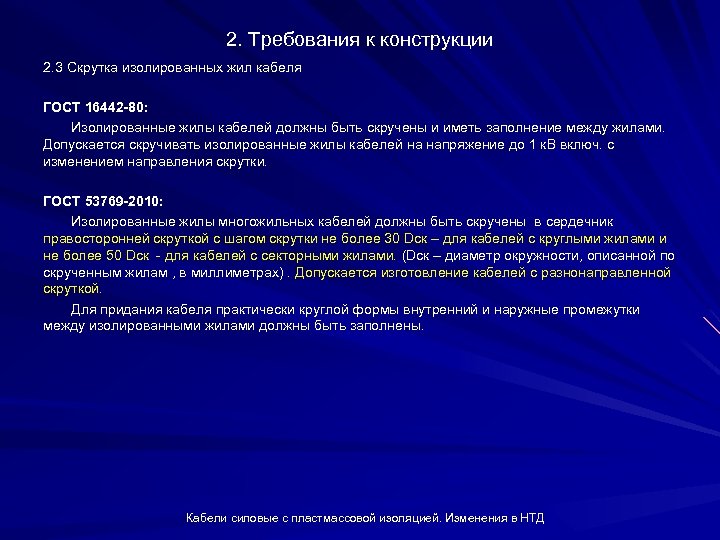 2. Требования к конструкции

2.3 Скрутка изолированных жил кабеля

ГОСТ 16442-80:

Изолированные жилы кабелей должны быть скручены и иметь заполнение между жилами. Допускается скручивать изолированные жилы кабелей на напряжение до 1 кВ включ. с изменением направления скрутки.

ГОСТ 53769-2010:

Изолированные жилы многожильных кабелей должны быть скручены в сердечник правосторонней скруткой с шагом скрутки не более 30 Dск – для кабелей с круглыми жилами и не более 50 Dск - для кабелей с секторными жилами. (Dск – диаметр окружности, описанной по скрученным жилам , в миллиметрах) . Допускается изготовление кабелей с разнонаправленной скруткой.

Для придания кабеля практически круглой формы внутренний и наружные промежутки между изолированными жилами должны быть заполнены.

Кабели силовые с пластмассовой изоляцией. Изменения в НТД